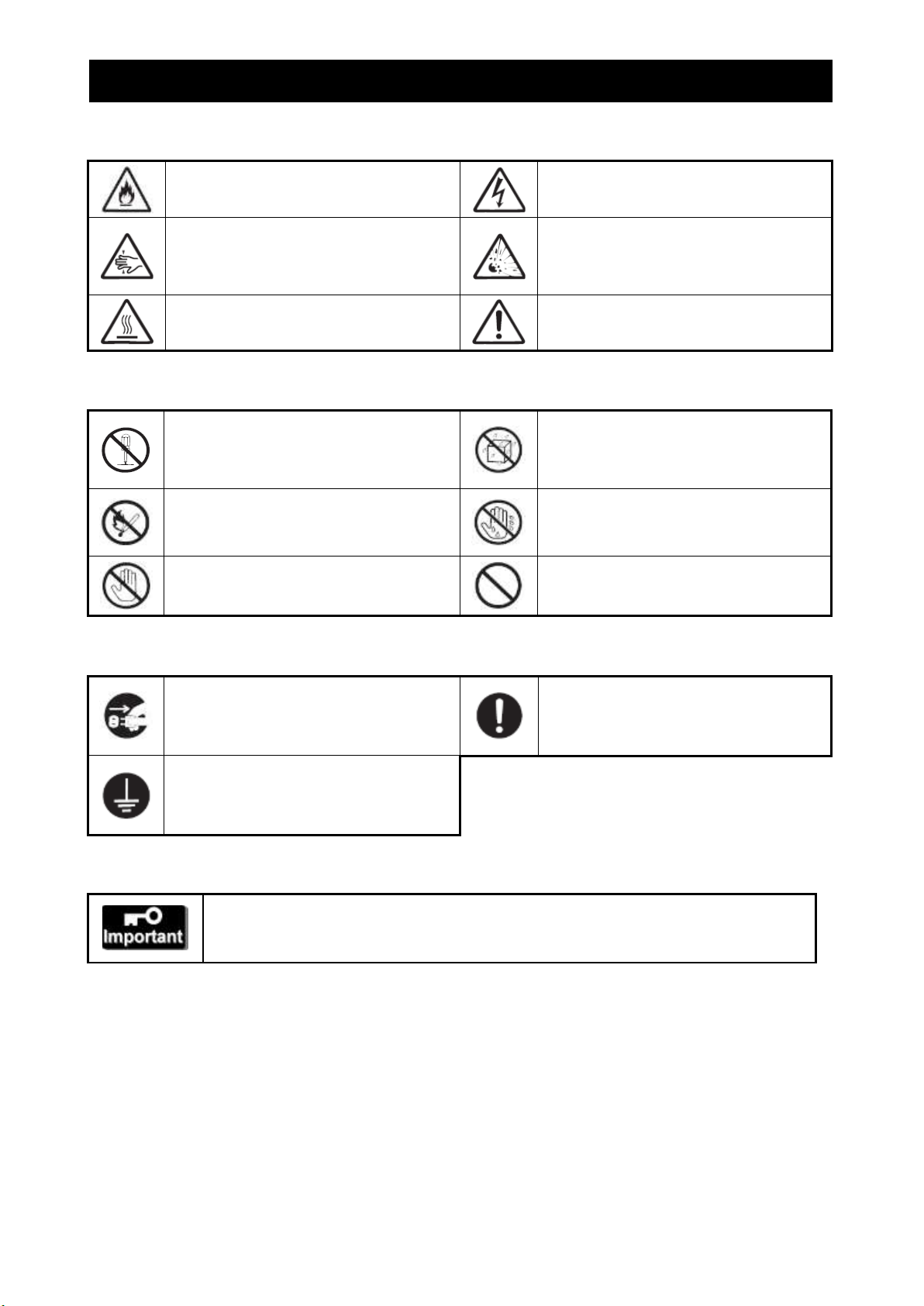 Important